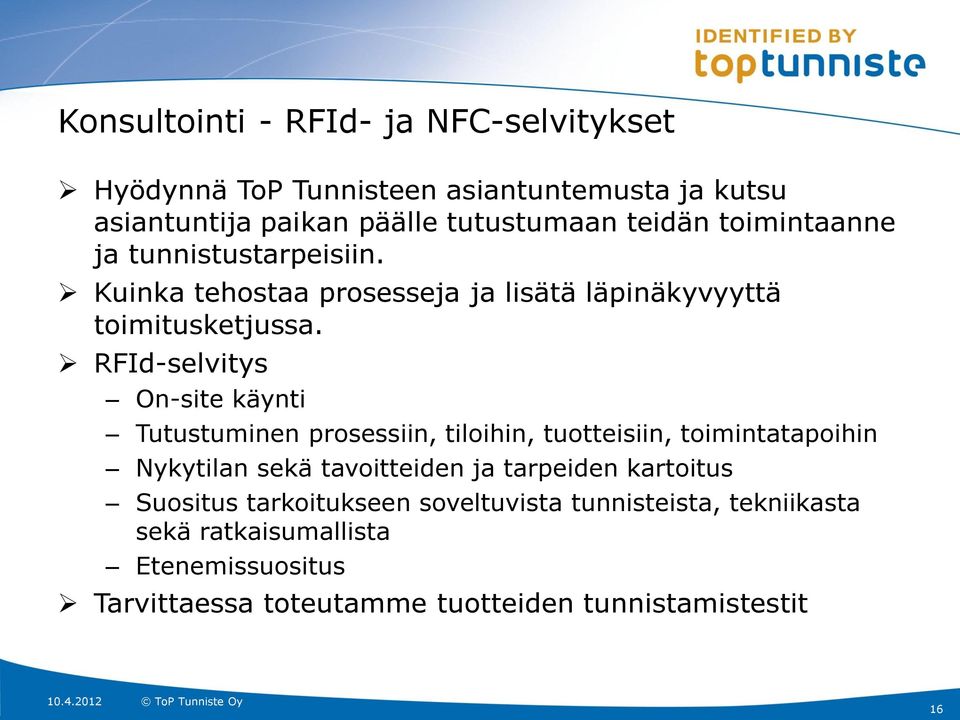 IDENTIFIED BY
toptunniste

Konsultointi - RFId- ja NFC-selvitykset

➢ Hyödynnä ToP Tunnisteen asiantuntemusta ja kutsu asiantuntija paikan päälle tutustumaan teidän toimintaanne ja tunnistustarpeisiin.
➢ Kuinka tehostaa prosesseja ja lisätä läpinäkyvyyttä toimitusketjussa.
➢ RFId-selvitys
– On-site käynti
– Tutustuminen prosessiin, tiloihin, tuotteisiin, toimintatapoihin
– Nykytilan sekä tavoitteiden ja tarpeiden kartoitus
– Suositus tarkoitukseen soveltuvista tunnisteista, tekniikasta sekä ratkaisumallista
– Etenemissuositus
➢ Tarvittaessa toteutamme tuotteiden tunnistamistestit

10.4.2012 © ToP Tunniste Oy 16